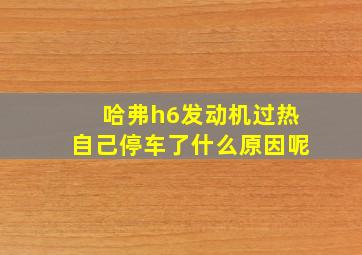 哈弗h6发动机过热
自己停车了什么原因呢